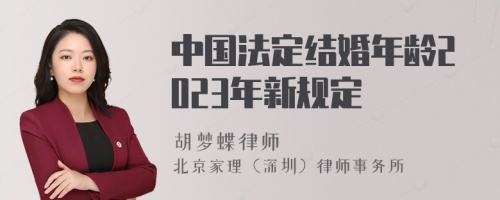 中国法定结婚年龄2023年新规定

胡梦蝶律师
北京家理（深圳）律师事务所